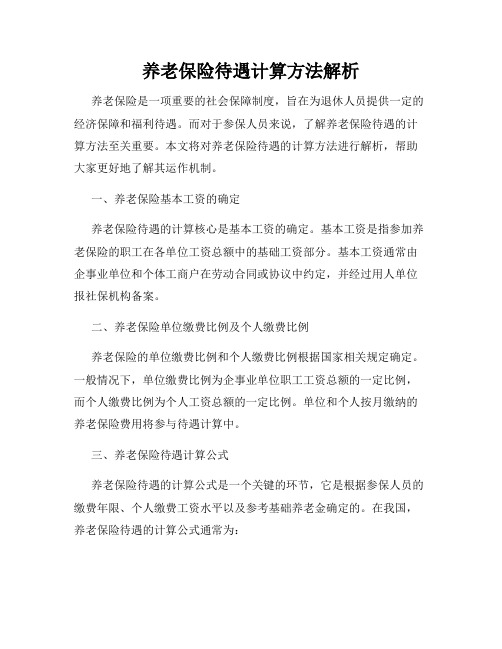 养老保险待遇计算方法解析

养老保险是一项重要的社会保障制度，旨在为退休人员提供一定的经济保障和福利待遇。而对于参保人员来说，了解养老保险待遇的计算方法至关重要。本文将对养老保险待遇的计算方法进行解析，帮助大家更好地了解其运作机制。

一、养老保险基本工资的确定

养老保险待遇的计算核心是基本工资的确定。基本工资是指参加养老保险的职工在各单位工资总额中的基础工资部分。基本工资通常由企事业单位和个体工商户在劳动合同或协议中约定，并经过用人单位报社保机构备案。

二、养老保险单位缴费比例及个人缴费比例

养老保险的单位缴费比例和个人缴费比例根据国家相关规定确定。一般情况下，单位缴费比例为企事业单位职工工资总额的一定比例，而个人缴费比例为个人工资总额的一定比例。单位和个人按月缴纳的养老保险费用将参与待遇计算中。

三、养老保险待遇计算公式

养老保险待遇的计算公式是一个关键的环节，它是根据参保人员的缴费年限、个人缴费工资水平以及参考基础养老金确定的。在我国，养老保险待遇的计算公式通常为：